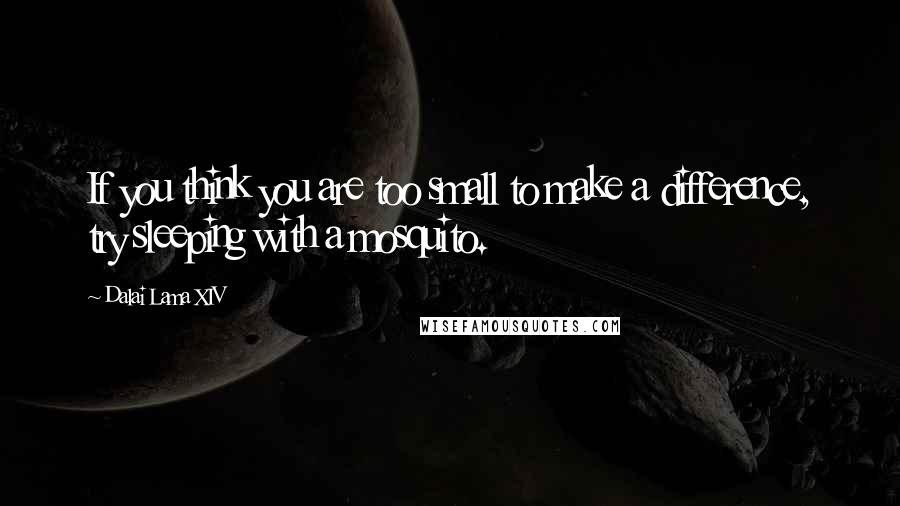 If you think you are too small to make a difference, try sleeping with a mosquito.

~ Dalai Lama XIV

WISEFAMOUSQUOTES.COM